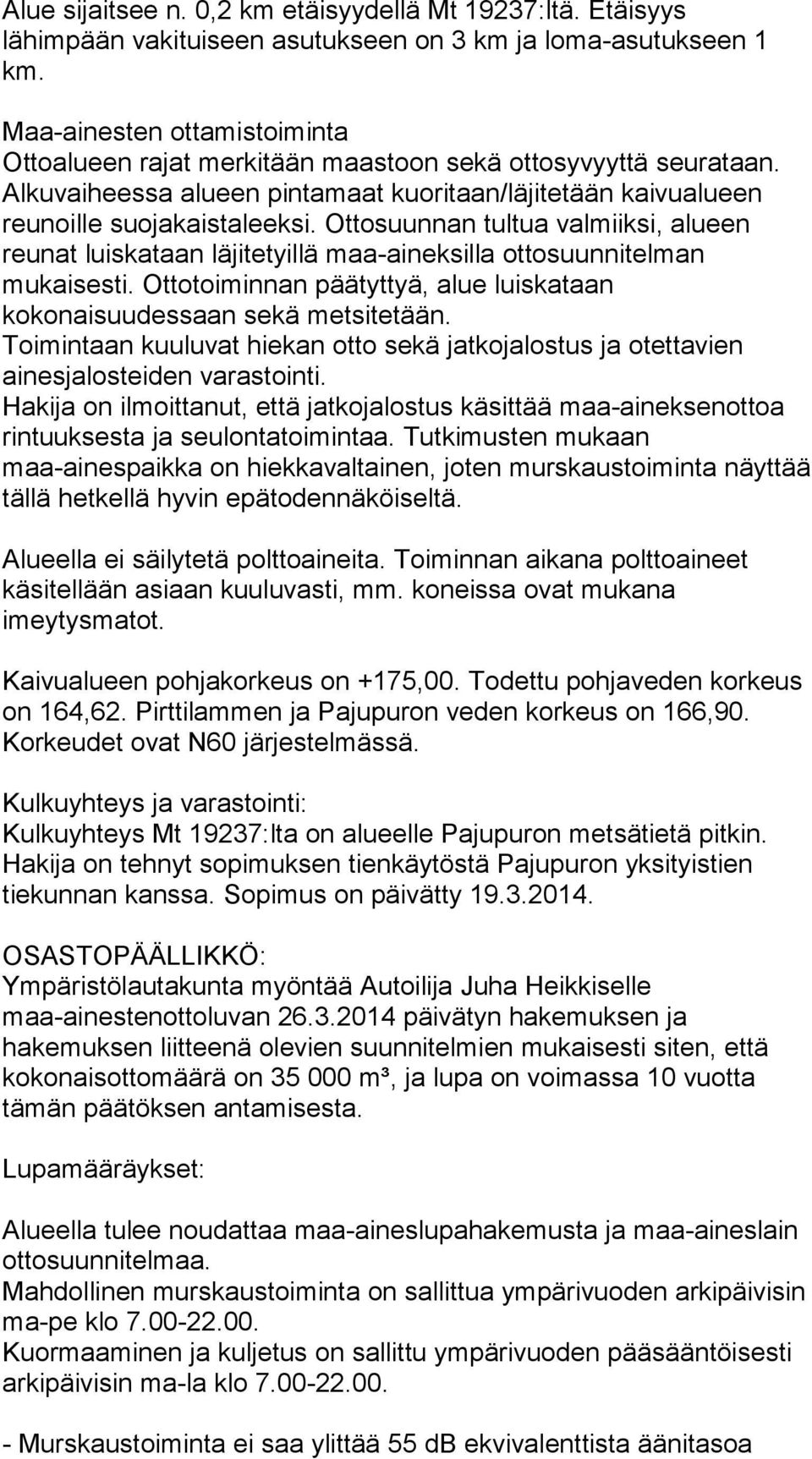 Alue sijaitsee n. 0,2 km etäisyydellä Mt 19237:ltä. Etäisyys lähimpään vakituiseen asutukseen on 3 km ja loma-asutukseen 1 km.

Maa-ainesten ottamistoiminta
Ottoalueen rajat merkitään maastoon sekä ottosyvyyttä seurataan. Alkuvaiheessa alueen pintamaat kuoritaan/läjitetään kaivualueen reunoille suojakaistaleeksi. Ottosuunnan tultua valmiiksi, alueen reunat luiskataan läjitetyillä maa-aineksilla ottosuunnitelman mukaisesti. Ottotoiminnan päätyttyä, alue luiskataan kokonaisuudessaan sekä metsitetään.
Toimintaan kuuluvat hiekan otto sekä jatkojalostus ja otettavien ainesjalosteiden varastointi.
Hakija on ilmoittanut, että jatkojalostus käsittää maa-aineksenottoa rintuuksesta ja seulontatoimintaa. Tutkimusten mukaan maa-ainespaikka on hiekkavaltainen, joten murskaustoiminta näyttää tällä hetkellä hyvin epätodennäköiseltä.

Alueella ei säilytetä polttoaineita. Toiminnan aikana polttoaineet käsitellään asiaan kuuluvasti, mm. koneissa ovat mukana imeytysmatot.

Kaivualueen pohjakorkeus on +175,00. Todettu pohjaveden korkeus on 164,62. Pirttilammen ja Pajupuron veden korkeus on 166,90. Korkeudet ovat N60 järjestelmässä.

Kulkuyhteys ja varastointi:
Kulkuyhteys Mt 19237:lta on alueelle Pajupuron metsätietä pitkin. Hakija on tehnyt sopimuksen tienkäytöstä Pajupuron yksityistien tiekunnan kanssa. Sopimus on päivätty 19.3.2014.

OSASTOPÄÄLLIKKÖ:
Ympäristölautakunta myöntää Autoilija Juha Heikkiselle maa-ainestenottoluvan 26.3.2014 päivätyn hakemuksen ja hakemuksen liitteenä olevien suunnitelmien mukaisesti siten, että kokonaisottomäärä on 35 000 m³, ja lupa on voimassa 10 vuotta tämän päätöksen antamisesta.

Lupamääräykset:

Alueella tulee noudattaa maa-aineslupahakemusta ja maa-aineslain ottosuunnitelmaa.
Mahdollinen murskaustoiminta on sallittua ympärivuoden arkipäivisin ma-pe klo 7.00-22.00.
Kuormaaminen ja kuljetus on sallittu ympärivuoden pääsääntöisesti arkipäivisin ma-la klo 7.00-22.00.

- Murskaustoiminta ei saa ylittää 55 dB ekvivalenttista äänitasoa